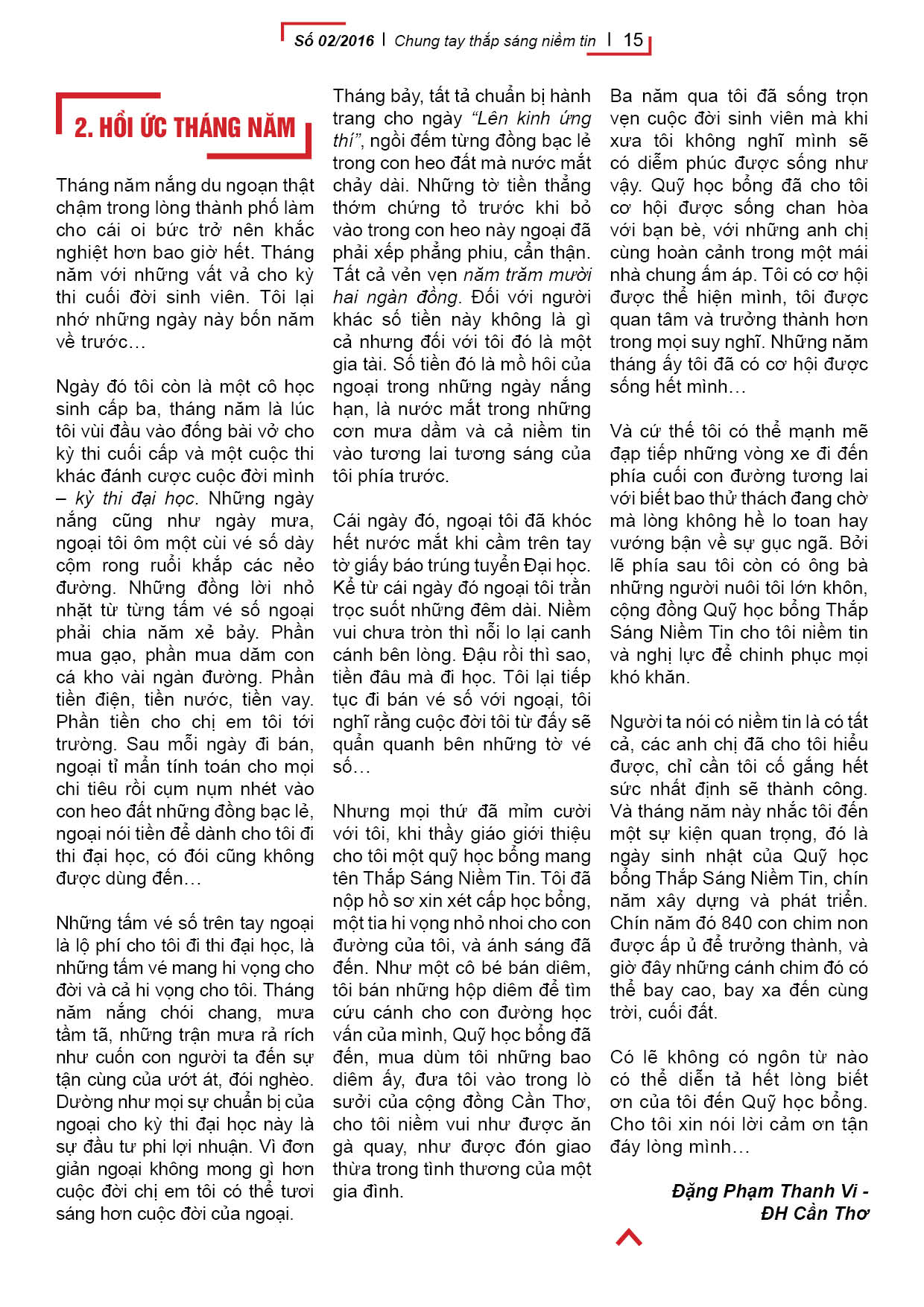 Số 02/2016 | Chung tay thắp sáng niềm tin | 15

2. HỒI ỨC THÁNG NĂM

Tháng năm nắng du ngoạn thật chậm trong lòng thành phố làm cho cái oi bức trở nên khắc nghiệt hơn bao giờ hết. Tháng năm với những vất vả cho kỳ thi cuối đời sinh viên. Tôi lại nhớ những ngày này bốn năm về trước…

Ngày đó tôi còn là một cô học sinh cấp ba, tháng năm là lúc tôi vùi đầu vào đống bài vở cho kỳ thi cuối cấp và một cuộc thi khác đánh cược cuộc đời mình – kỳ thi đại học. Những ngày nắng cũng như ngày mưa, ngoại tôi ôm một cùi vé số dày cộm rong ruổi khắp các nẻo đường. Những đồng lời nhỏ nhặt từ từng tấm vé số ngoại phải chia năm xẻ bảy. Phần mua gạo, phần mua dăm con cá kho vài ngàn đường. Phần tiền điện, tiền nước, tiền vay. Phần tiền cho chị em tôi tới trường. Sau mỗi ngày đi bán, ngoại tỉ mẩn tính toán cho mọi chi tiêu rồi cụm nụm nhét vào con heo đất những đồng bạc lẻ, ngoại nói tiền để dành cho tôi đi thi đại học, có đói cũng không được dùng đến…

Những tấm vé số trên tay ngoại là lộ phí cho tôi đi thi đại học, là những tấm vé mang hi vọng cho đời và cả hi vọng cho tôi. Tháng năm nắng chói chang, mưa tầm tã, những trận mưa rả rích như cuốn con người ta đến sự tận cùng của ướt át, đói nghèo. Dường như mọi sự chuẩn bị của ngoại cho kỳ thi đại học này là sự đầu tư phi lợi nhuận. Vì đơn giản ngoại không mong gì hơn cuộc đời chị em tôi có thể tươi sáng hơn cuộc đời của ngoại.

Tháng bảy, tất tả chuẩn bị hành trang cho ngày “Lên kinh ứng thí”, ngồi đếm từng đồng bạc lẻ trong con heo đất mà nước mắt chảy dài. Những tờ tiền thẳng thớm chứng tỏ trước khi bỏ vào trong con heo này ngoại đã phải xếp phẳng phiu, cẩn thận. Tất cả vẻn vẹn năm trăm mười hai ngàn đồng. Đối với người khác số tiền này không là gì cả nhưng đối với tôi đó là một gia tài. Số tiền đó là mồ hôi của ngoại trong những ngày nắng hạn, là nước mắt trong những cơn mưa dầm và cả niềm tin vào tương lai tương sáng của tôi phía trước.

Cái ngày đó, ngoại tôi đã khóc hết nước mắt khi cầm trên tay tờ giấy báo trúng tuyển Đại học. Kể từ cái ngày đó ngoại tôi trằn trọc suốt những đêm dài. Niềm vui chưa tròn thì nỗi lo lại canh cánh bên lòng. Đậu rồi thì sao, tiền đâu mà đi học. Tôi lại tiếp tục đi bán vé số với ngoại, tôi nghĩ rằng cuộc đời tôi từ đấy sẽ quẩn quanh bên những tờ vé số…

Nhưng mọi thứ đã mỉm cười với tôi, khi thầy giáo giới thiệu cho tôi một quỹ học bổng mang tên Thắp Sáng Niềm Tin. Tôi đã nộp hồ sơ xin xét cấp học bổng, một tia hi vọng nhỏ nhoi cho con đường của tôi, và ánh sáng đã đến. Như một cô bé bán diêm, tôi bán những hộp diêm để tìm cứu cánh cho con đường học vấn của mình, Quỹ học bổng đã đến, mua dùm tôi những bao diêm ấy, đưa tôi vào trong lò sưởi của cộng đồng Cần Thơ, cho tôi niềm vui như được ăn gà quay, như được đón giao thừa trong tình thương của một gia đình.

Ba năm qua tôi đã sống trọn vẹn cuộc đời sinh viên mà khi xưa tôi không nghĩ mình sẽ có diễm phúc được sống như vậy. Quỹ học bổng đã cho tôi cơ hội được sống chan hòa với bạn bè, với những anh chị cùng hoàn cảnh trong một mái nhà chung ấm áp. Tôi có cơ hội được thể hiện mình, tôi được quan tâm và trưởng thành hơn trong mọi suy nghĩ. Những năm tháng ấy tôi đã có cơ hội được sống hết mình…

Và cứ thế tôi có thể mạnh mẽ đạp tiếp những vòng xe đi đến phía cuối con đường tương lai với biết bao thử thách đang chờ mà lòng không hề lo toan hay vướng bận về sự gục ngã. Bởi lẽ phía sau tôi còn có ông bà những người nuôi tôi lớn khôn, cộng đồng Quỹ học bổng Thắp Sáng Niềm Tin cho tôi niềm tin và nghị lực để chinh phục mọi khó khăn.

Người ta nói có niềm tin là có tất cả, các anh chị đã cho tôi hiểu được, chỉ cần tôi cố gắng hết sức nhất định sẽ thành công. Và tháng năm này nhắc tôi đến một sự kiện quan trọng, đó là ngày sinh nhật của Quỹ học bổng Thắp Sáng Niềm Tin, chín năm xây dựng và phát triển. Chín năm đó 840 con chim non được ấp ủ để trưởng thành, và giờ đây những cánh chim đó có thể bay cao, bay xa đến cùng trời, cuối đất.

Có lẽ không có ngôn từ nào có thể diễn tả hết lòng biết ơn của tôi đến Quỹ học bổng. Cho tôi xin nói lời cảm ơn tận đáy lòng mình…

Đặng Phạm Thanh Vi - ĐH Cần Thơ